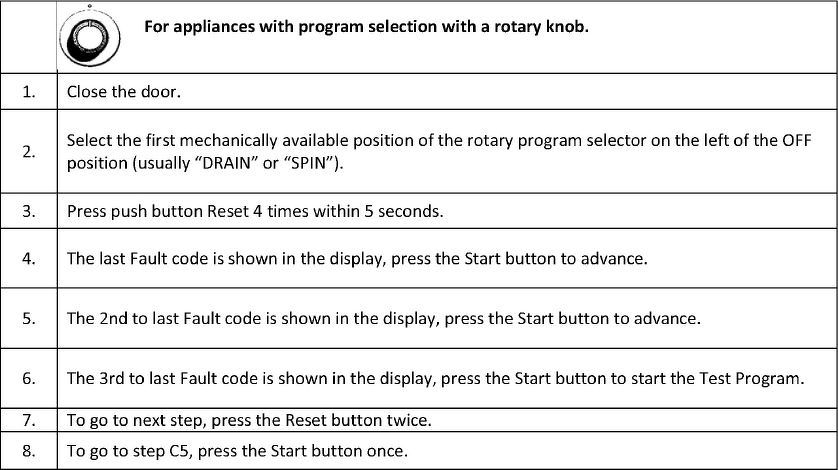 | | For appliances with program selection with a rotary knob. |
|---|---|
| 1. | Close the door. |
| 2. | Select the first mechanically available position of the rotary program selector on the left of the OFF position (usually “DRAIN” or “SPIN”). |
| 3. | Press push button Reset 4 times within 5 seconds. |
| 4. | The last Fault code is shown in the display, press the Start button to advance. |
| 5. | The 2nd to last Fault code is shown in the display, press the Start button to advance. |
| 6. | The 3rd to last Fault code is shown in the display, press the Start button to start the Test Program. |
| 7. | To go to next step, press the Reset button twice. |
| 8. | To go to step C5, press the Start button once. |